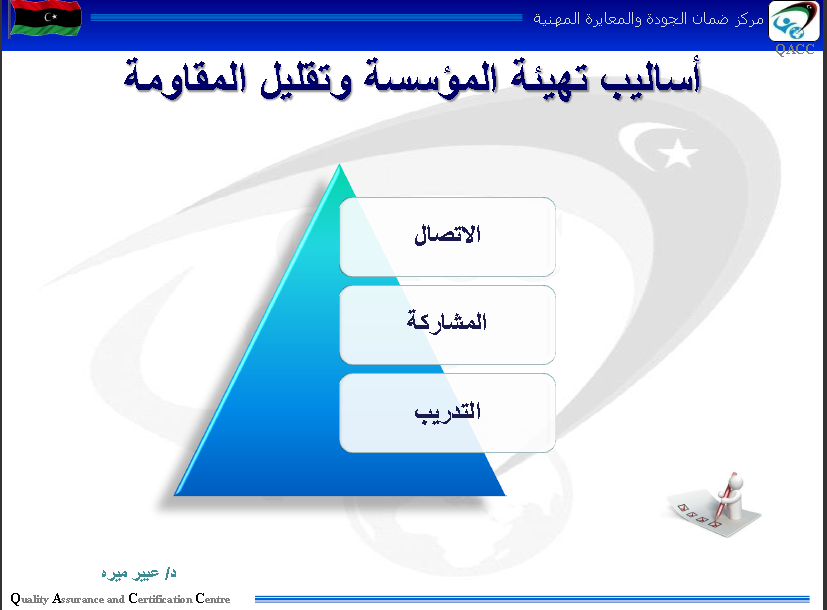 مركز ضمان الجودة والمعايرة المهنية

QACC

أساليب تهيئة المؤسسة وتقليل المقاومة

الاتصال

المشاركة

التدريب

د/ عبير ميره

Quality Assurance and Certification Centre